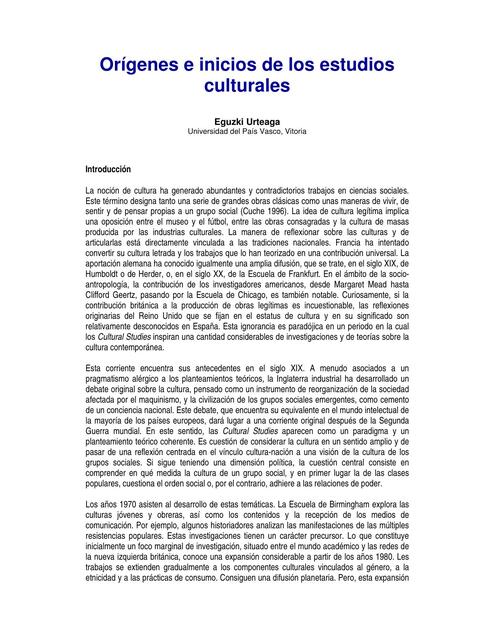 Orígenes e inicios de los estudios culturales

Eguzki Urteaga
Universidad del País Vasco, Vitoria

Introducción

La noción de cultura ha generado abundantes y contradictorios trabajos en ciencias sociales. Este término designa tanto una serie de grandes obras clásicas como unas maneras de vivir, de sentir y de pensar propias a un grupo social (Cuche 1996). La idea de cultura legítima implica una oposición entre el museo y el fútbol, entre las obras consagradas y la cultura de masas producida por las industrias culturales. La manera de reflexionar sobre las culturas y de articularlas está directamente vinculada a las tradiciones nacionales. Francia ha intentado convertir su cultura letrada y los trabajos que lo han teorizado en una contribución universal. La aportación alemana ha conocido igualmente una amplia difusión, que se trate, en el siglo XIX, de Humboldt o de Herder, o, en el siglo XX, de la Escuela de Frankfurt. En el ámbito de la socio-antropología, la contribución de los investigadores americanos, desde Margaret Mead hasta Clifford Geertz, pasando por la Escuela de Chicago, es también notable. Curiosamente, si la contribución británica a la producción de obras legítimas es incuestionable, las reflexiones originarias del Reino Unido que se fijan en el estatus de cultura y en su significado son relativamente desconocidos en España. Esta ignorancia es paradójica en un periodo en la cual los Cultural Studies inspiran una cantidad considerables de investigaciones y de teorías sobre la cultura contemporánea.

Esta corriente encuentra sus antecedentes en el siglo XIX. A menudo asociados a un pragmatismo alérgico a los planteamientos teóricos, la Inglaterra industrial ha desarrollado un debate original sobre la cultura, pensado como un instrumento de reorganización de la sociedad afectada por el maquinismo, y la civilización de los grupos sociales emergentes, como cemento de un conciencia nacional. Este debate, que encuentra su equivalente en el mundo intelectual de la mayoría de los países europeos, dará lugar a una corriente original después de la Segunda Guerra mundial. En este sentido, las Cultural Studies aparecen como un paradigma y un planteamiento teórico coherente. Es cuestión de considerar la cultura en un sentido amplio y de pasar de una reflexión centrada en el vínculo cultura-nación a una visión de la cultura de los grupos sociales. Si sigue teniendo una dimensión política, la cuestión central consiste en comprender en qué medida la cultura de un grupo social, y en primer lugar la de las clases populares, cuestiona el orden social o, por el contrario, adhiere a las relaciones de poder.

Los años 1970 asisten al desarrollo de estas temáticas. La Escuela de Birmingham explora las culturas jóvenes y obreras, así como los contenidos y la recepción de los medios de comunicación. Por ejemplo, algunos historiadores analizan las manifestaciones de las múltiples resistencias populares. Estas investigaciones tienen un carácter precursor. Lo que constituye inicialmente un foco marginal de investigación, situado entre el mundo académico y las redes de la nueva izquierda británica, conoce una expansión considerable a partir de los años 1980. Les trabajos se extienden gradualmente a los componentes culturales vinculados al género, a la etnicidad y a las prácticas de consumo. Consiguen una difusión planetaria. Pero, esta expansión